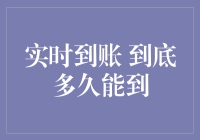 实时到账 到底多久能到